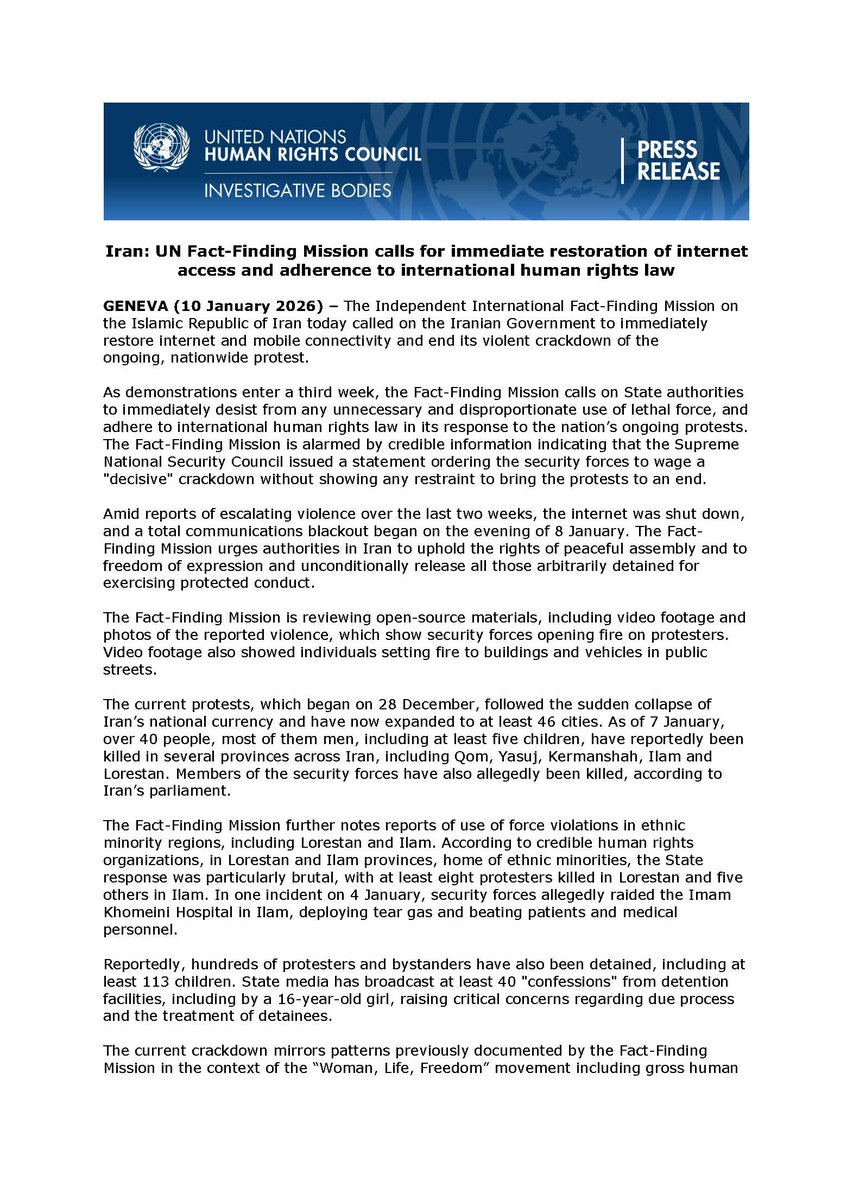 UNITED NATIONS
HUMAN RIGHTS COUNCIL
INVESTIGATIVE BODIES

PRESS RELEASE

Iran: UN Fact-Finding Mission calls for immediate restoration of internet access and adherence to international human rights law

GENEVA (10 January 2026) – The Independent International Fact-Finding Mission on the Islamic Republic of Iran today called on the Iranian Government to immediately restore internet and mobile connectivity and end its violent crackdown of the ongoing, nationwide protest.

As demonstrations enter a third week, the Fact-Finding Mission calls on State authorities to immediately desist from any unnecessary and disproportionate use of lethal force, and adhere to international human rights law in its response to the nation's ongoing protests. The Fact-Finding Mission is alarmed by credible information indicating that the Supreme National Security Council issued a statement ordering the security forces to wage a "decisive" crackdown without showing any restraint to bring the protests to an end.

Amid reports of escalating violence over the last two weeks, the internet was shut down, and a total communications blackout began on the evening of 8 January. The Fact-Finding Mission urges authorities in Iran to uphold the rights of peaceful assembly and to freedom of expression and unconditionally release all those arbitrarily detained for exercising protected conduct.

The Fact-Finding Mission is reviewing open-source materials, including video footage and photos of the reported violence, which show security forces opening fire on protesters. Video footage also showed individuals setting fire to buildings and vehicles in public streets.

The current protests, which began on 28 December, followed the sudden collapse of Iran's national currency and have now expanded to at least 46 cities. As of 7 January, over 40 people, most of them men, including at least five children, have reportedly been killed in several provinces across Iran, including Qom, Yasuj, Kermanshah, Ilam and Lorestan. Members of the security forces have also allegedly been killed, according to Iran's parliament.

The Fact-Finding Mission further notes reports of use of force violations in ethnic minority regions, including Lorestan and Ilam. According to credible human rights organizations, in Lorestan and Ilam provinces, home of ethnic minorities, the State response was particularly brutal, with at least eight protesters killed in Lorestan and five others in Ilam. In one incident on 4 January, security forces allegedly raided the Imam Khomeini Hospital in Ilam, deploying tear gas and beating patients and medical personnel.

Reportedly, hundreds of protesters and bystanders have also been detained, including at least 113 children. State media has broadcast at least 40 "confessions" from detention facilities, including by a 16-year-old girl, raising critical concerns regarding due process and the treatment of detainees.

The current crackdown mirrors patterns previously documented by the Fact-Finding Mission in the context of the "Woman, Life, Freedom" movement including gross human